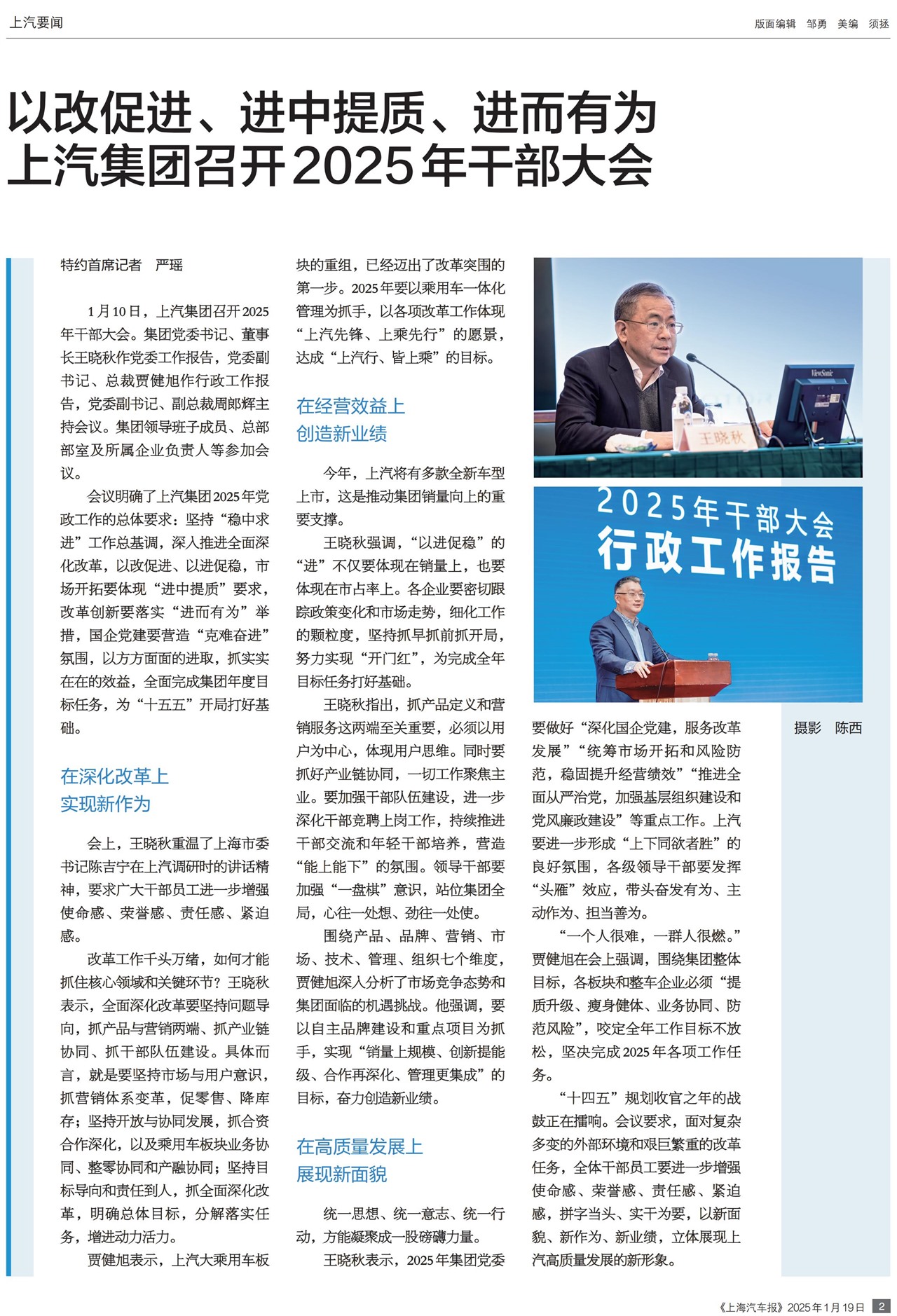 上汽要闻

版面编辑 邹勇 美编 须拯

以改促进、进中提质、进而有为
上汽集团召开2025年干部大会

特约首席记者 严瑶

1月10日，上汽集团召开2025年干部大会。集团党委书记、董事长王晓秋作党委工作报告，党委副书记、总裁贾健旭作行政工作报告，党委副书记、副总裁周郎辉主持会议。集团领导班子成员、总部部室及所属企业负责人等参加会议。

会议明确了上汽集团2025年党政工作的总体要求：坚持“稳中求进”工作总基调，深入推进全面深化改革，以改促进、以进促稳，市场开拓要体现“进中提质”要求，改革创新要落实“进而有为”举措，国企党建要营造“克难奋进”氛围，以方方面面的进取，抓实实在在的效益，全面完成集团年度目标任务，为“十五五”开局打好基础。

在深化改革上
实现新作为

会上，王晓秋重温了上海市委书记陈吉宁在上汽调研时的讲话精神，要求广大干部员工进一步增强使命感、荣誉感、责任感、紧迫感。

改革工作千头万绪，如何才能抓住核心领域和关键环节？王晓秋表示，全面深化改革要坚持问题导向，抓产品与营销两端、抓产业链协同、抓干部队伍建设。具体而言，就是要坚持市场与用户意识，抓营销体系变革，促零售、降库存；坚持开放与协同发展，抓合资合作深化，以及乘用车板块业务协同、整零协同和产融协同；坚持目标导向和责任到人，抓全面深化改革，明确总体目标，分解落实任务，增进动力活力。

贾健旭表示，上汽大乘用车板块的重组，已经迈出了改革突围的第一步。2025年要以乘用车一体化管理为抓手，以各项改革工作体现“上汽先锋、上乘先行”的愿景，达成“上汽行、皆上乘”的目标。

在经营效益上
创造新业绩

今年，上汽将有多款全新车型上市，这是推动集团销量向上的重要支撑。

王晓秋强调，“以进促稳”的“进”不仅要体现在销量上，也要体现在市占率上。各企业要密切跟踪政策变化和市场走势，细化工作的颗粒度，坚持抓早抓前抓开局，努力实现“开门红”，为完成全年目标任务打好基础。

王晓秋指出，抓产品定义和营销服务这两端至关重要，必须以用户为中心，体现用户思维。同时要抓好产业链协同，一切工作聚焦主业。要加强干部队伍建设，进一步深化干部竞聘上岗工作，持续推进干部交流和年轻干部培养，营造“能上能下”的氛围。领导干部要加强“一盘棋”意识，站位集团全局，心往一处想、劲往一处使。

围绕产品、品牌、营销、市场、技术、管理、组织七个维度，贾健旭深入分析了市场竞争态势和集团面临的机遇挑战。他强调，要以自主品牌建设和重点项目为抓手，实现“销量上规模、创新提能级、合作再深化、管理更集成”的目标，奋力创造新业绩。

在高质量发展上
展现新面貌

统一思想、统一意志、统一行动，方能凝聚成一股磅礴力量。

王晓秋表示，2025年集团党委要做好“深化国企党建，服务改革发展”“统筹市场开拓和风险防范，稳固提升经营绩效”“推进全面从严治党，加强基层组织建设和党风廉政建设”等重点工作。上汽要进一步形成“上下同欲者胜”的良好氛围，各级领导干部要发挥“头雁”效应，带头奋发有为、主动作为、担当善为。

“一个人很难，一群人很燃。”贾健旭在会上强调，围绕集团整体目标，各板块和整车企业必须“提质升级、瘦身健体、业务协同、防范风险”，咬定全年工作目标不放松，坚决完成2025年各项工作任务。

“十四五”规划收官之年的战鼓正在擂响。会议要求，面对复杂多变的外部环境和艰巨繁重的改革任务，全体干部员工要进一步增强使命感、荣誉感、责任感、紧迫感，拼字当头、实干为要，以新面貌、新作为、新业绩，立体展现上汽高质量发展的新形象。

ViewSonic
王晓秋

2025年干部大会
行政工作报告

摄影 陈西

《上海汽车报》2025年1月19日 2